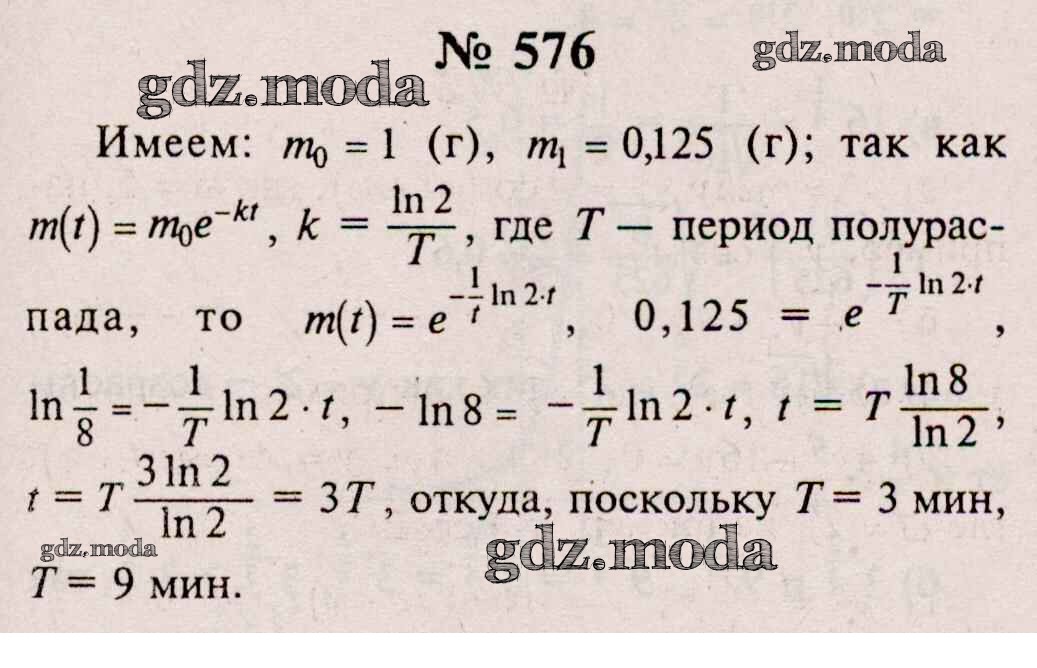 № 576

gdz.moda

gdz.moda

Имеем: $m_0 = 1$ (г), $m_1 = 0{,}125$ (г); так как $m(t) = m_0 e^{-kt}$, $k = \frac{\ln 2}{T}$, где $T$ — период полураспада, то $m(t) = e^{-\frac{1}{t}\ln 2 \cdot t}$, $0{,}125 = e^{-\frac{1}{T}\ln 2 \cdot t}$, $\ln\frac{1}{8} = -\frac{1}{T}\ln 2 \cdot t$, $-\ln 8 = -\frac{1}{T}\ln 2 \cdot t$, $t = T\frac{\ln 8}{\ln 2}$, $t = T\frac{3\ln 2}{\ln 2} = 3T$, откуда, поскольку $T = 3$ мин, $T = 9$ мин.

gdz.moda

gdz.moda